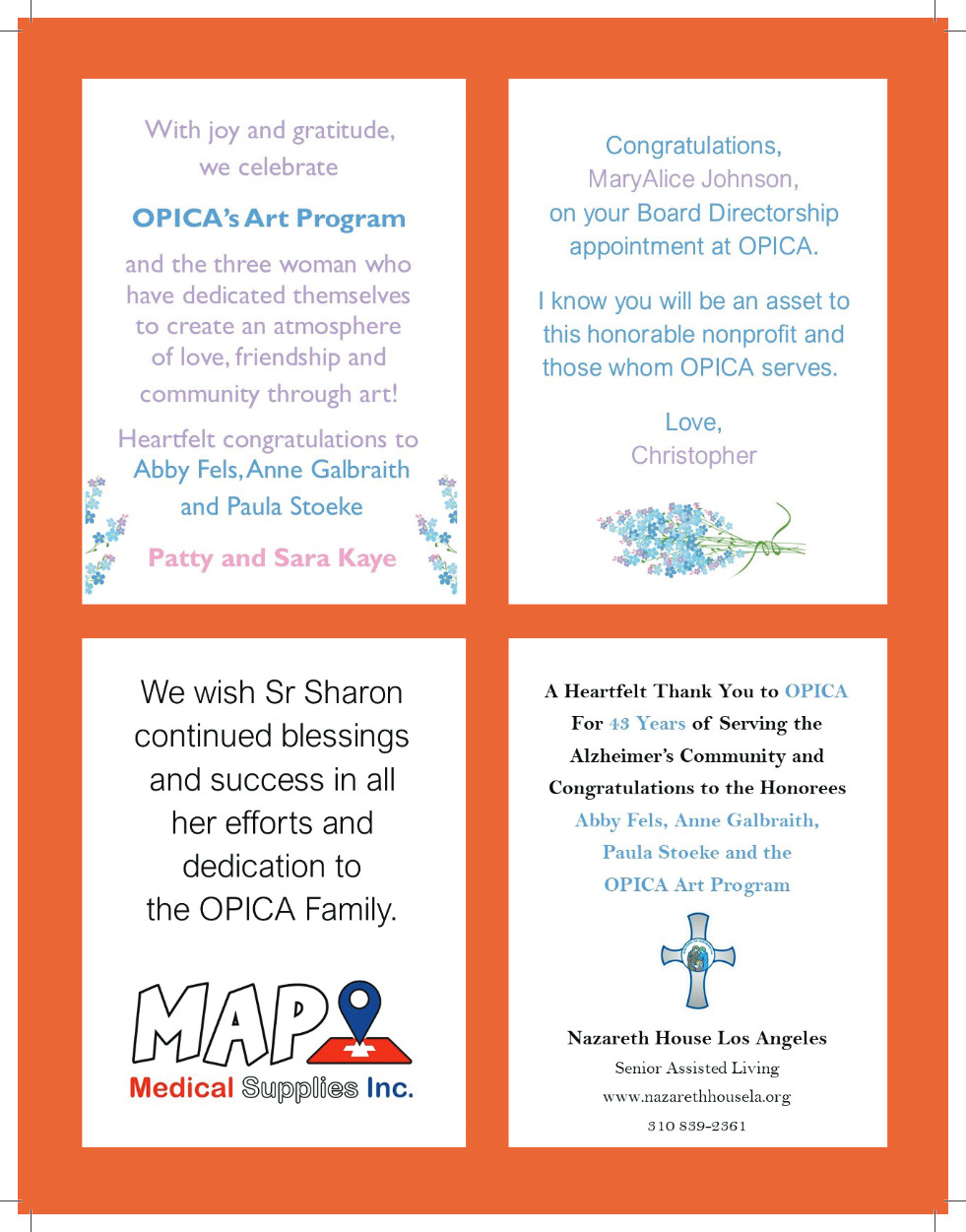 With joy and gratitude, we celebrate

OPICA's Art Program

and the three woman who have dedicated themselves to create an atmosphere of love, friendship and community through art!

Heartfelt congratulations to Abby Fels, Anne Galbraith and Paula Stoeke

Patty and Sara Kaye

Congratulations, MaryAlice Johnson, on your Board Directorship appointment at OPICA.

I know you will be an asset to this honorable nonprofit and those whom OPICA serves.

Love, Christopher

We wish Sr Sharon continued blessings and success in all her efforts and dedication to the OPICA Family.

MAP

Medical Supplies Inc.

A Heartfelt Thank You to OPICA For 43 Years of Serving the Alzheimer's Community and Congratulations to the Honorees Abby Fels, Anne Galbraith, Paula Stoeke and the OPICA Art Program

Nazareth House Los Angeles
Senior Assisted Living
www.nazarethhousela.org
310 839-2361